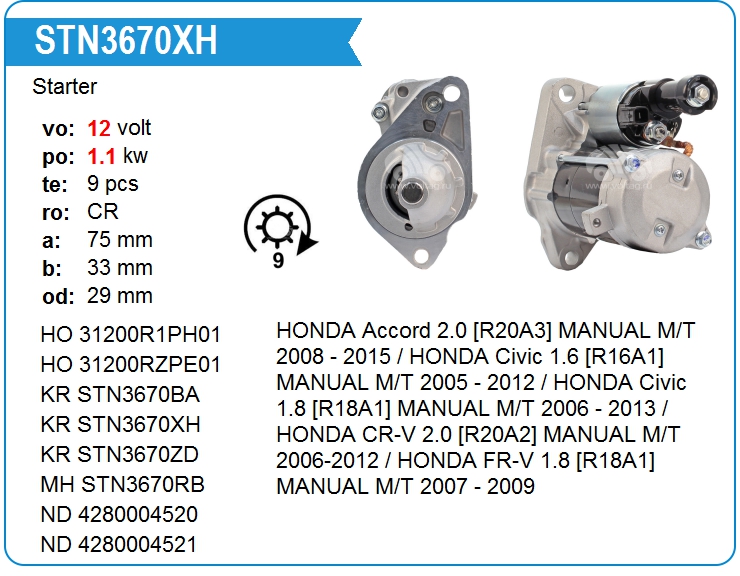 STN3670XH

Starter

vo: 12 volt
po: 1.1 kw
te: 9 pcs
ro: CR
a: 75 mm
b: 33 mm
od: 29 mm

9

HO 31200R1PH01
HO 31200RZPE01
KR STN3670BA
KR STN3670XH
KR STN3670ZD
MH STN3670RB
ND 4280004520
ND 4280004521

HONDA Accord 2.0 [R20A3] MANUAL M/T 2008 - 2015 / HONDA Civic 1.6 [R16A1] MANUAL M/T 2005 - 2012 / HONDA Civic 1.8 [R18A1] MANUAL M/T 2006 - 2013 / HONDA CR-V 2.0 [R20A2] MANUAL M/T 2006-2012 / HONDA FR-V 1.8 [R18A1] MANUAL M/T 2007 - 2009